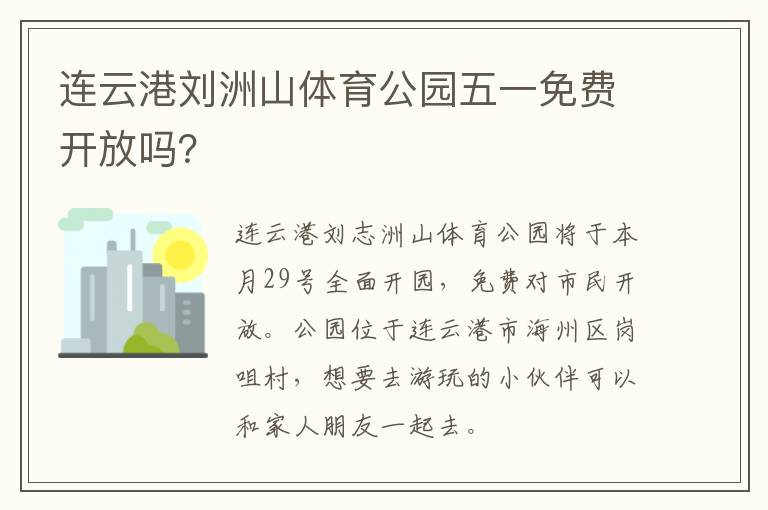 连云港刘洲山体育公园五一免费开放吗?

连云港刘志洲山体育公园将于本月29号全面开园，免费对市民开放。公园位于连云港市海州区岗咀村，想要去游玩的小伙伴可以和家人朋友一起去。